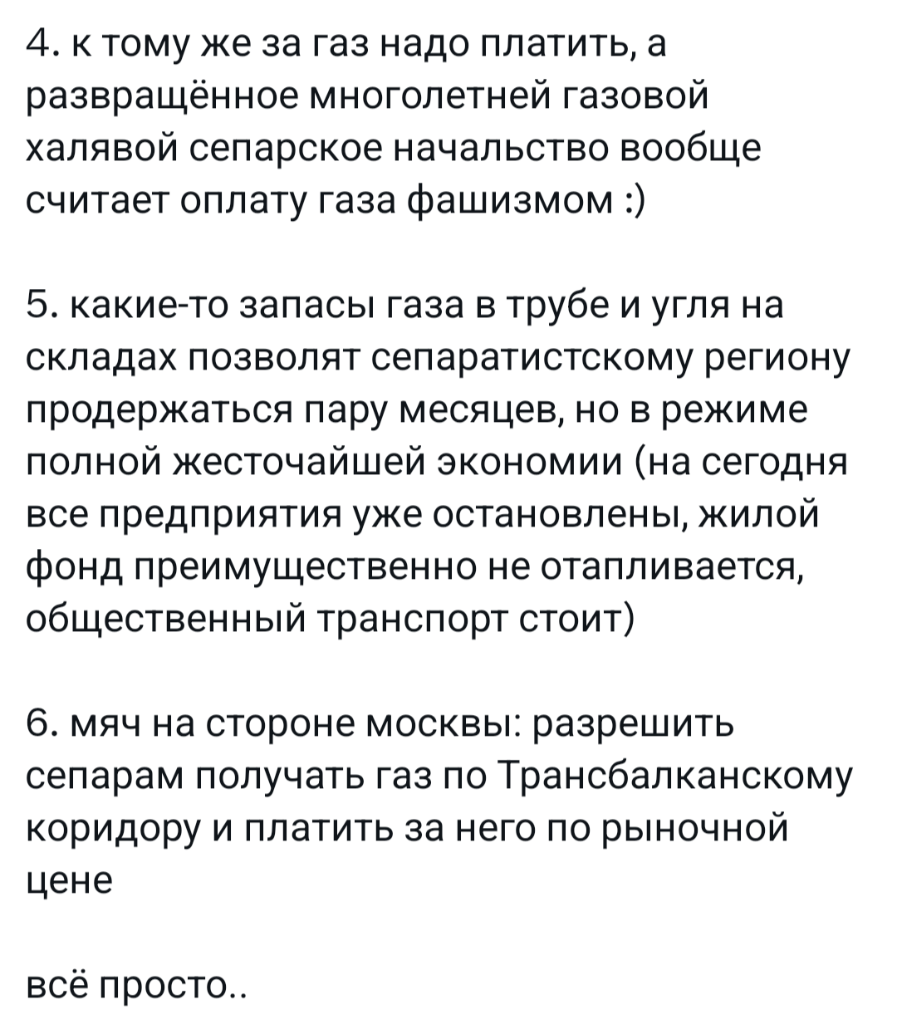 4. к тому же за газ надо платить, а развращённое многолетней газовой халявой сепарское начальство вообще считает оплату газа фашизмом :)

5. какие-то запасы газа в трубе и угля на складах позволят сепаратистскому региону продержаться пару месяцев, но в режиме полной жесточайшей экономии (на сегодня все предприятия уже остановлены, жилой фонд преимущественно не отапливается, общественный транспорт стоит)

6. мяч на стороне москвы: разрешить сепарам получать газ по Трансбалканскому коридору и платить за него по рыночной цене

всё просто..